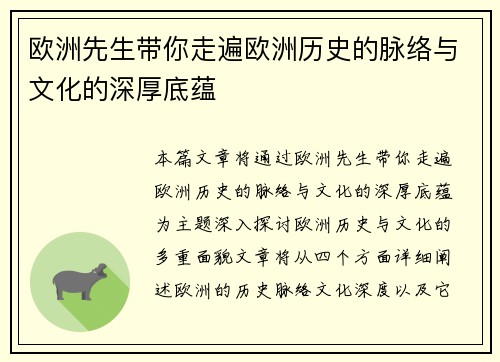 欧洲先生带你走遍欧洲历史的脉络与文化的深厚底蕴

本篇文章将通过欧洲先生带你走遍欧洲历史的脉络与文化的深厚底蕴为主题深入探讨欧洲历史与文化的多重面貌文章将从四个方面详细阐述欧洲的历史脉络文化深度以及它